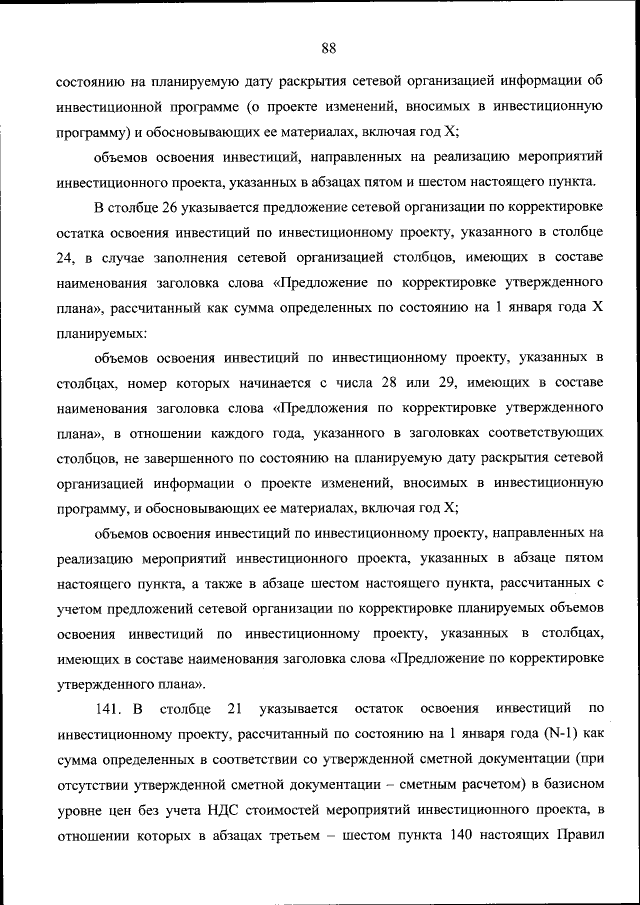 88

состоянию на планируемую дату раскрытия сетевой организацией информации об инвестиционной программе (о проекте изменений, вносимых в инвестиционную программу) и обосновывающих ее материалах, включая год X;

объемов освоения инвестиций, направленных на реализацию мероприятий инвестиционного проекта, указанных в абзацах пятом и шестом настоящего пункта.

В столбце 26 указывается предложение сетевой организации по корректировке остатка освоения инвестиций по инвестиционному проекту, указанного в столбце 24, в случае заполнения сетевой организацией столбцов, имеющих в составе наименования заголовка слова «Предложение по корректировке утвержденного плана», рассчитанный как сумма определенных по состоянию на 1 января года X планируемых:

объемов освоения инвестиций по инвестиционному проекту, указанных в столбцах, номер которых начинается с числа 28 или 29, имеющих в составе наименования заголовка слова «Предложения по корректировке утвержденного плана», в отношении каждого года, указанного в заголовках соответствующих столбцов, не завершенного по состоянию на планируемую дату раскрытия сетевой организацией информации о проекте изменений, вносимых в инвестиционную программу, и обосновывающих ее материалах, включая год X;

объемов освоения инвестиций по инвестиционному проекту, направленных на реализацию мероприятий инвестиционного проекта, указанных в абзаце пятом настоящего пункта, а также в абзаце шестом настоящего пункта, рассчитанных с учетом предложений сетевой организации по корректировке планируемых объемов освоения инвестиций по инвестиционному проекту, указанных в столбцах, имеющих в составе наименования заголовка слова «Предложение по корректировке утвержденного плана».

141. В столбце 21 указывается остаток освоения инвестиций по инвестиционному проекту, рассчитанный по состоянию на 1 января года (N-1) как сумма определенных в соответствии со утвержденной сметной документации (при отсутствии утвержденной сметной документации – сметным расчетом) в базисном уровне цен без учета НДС стоимостей мероприятий инвестиционного проекта, в отношении которых в абзацах третьем – шестом пункта 140 настоящих Правил